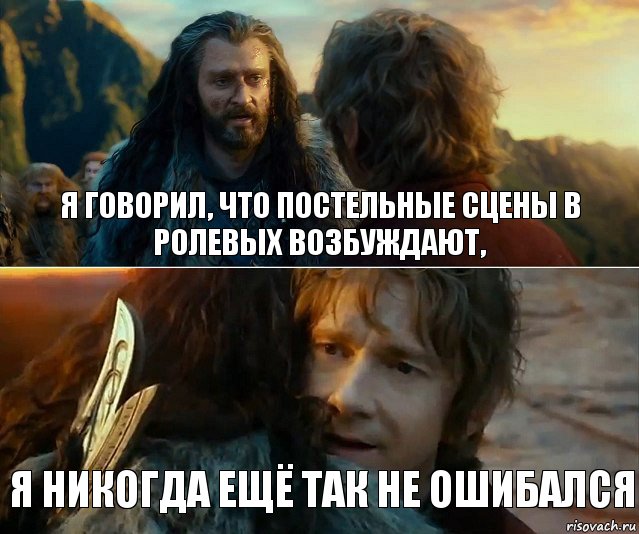 Я ГОВОРИЛ, ЧТО ПОСТЕЛЬНЫЕ СЦЕНЫ В РОЛЕВЫХ ВОЗБУЖДАЮТ,

Я НИКОГДА ЕЩЁ ТАК НЕ ОШИБАЛСЯ

risovach.ru